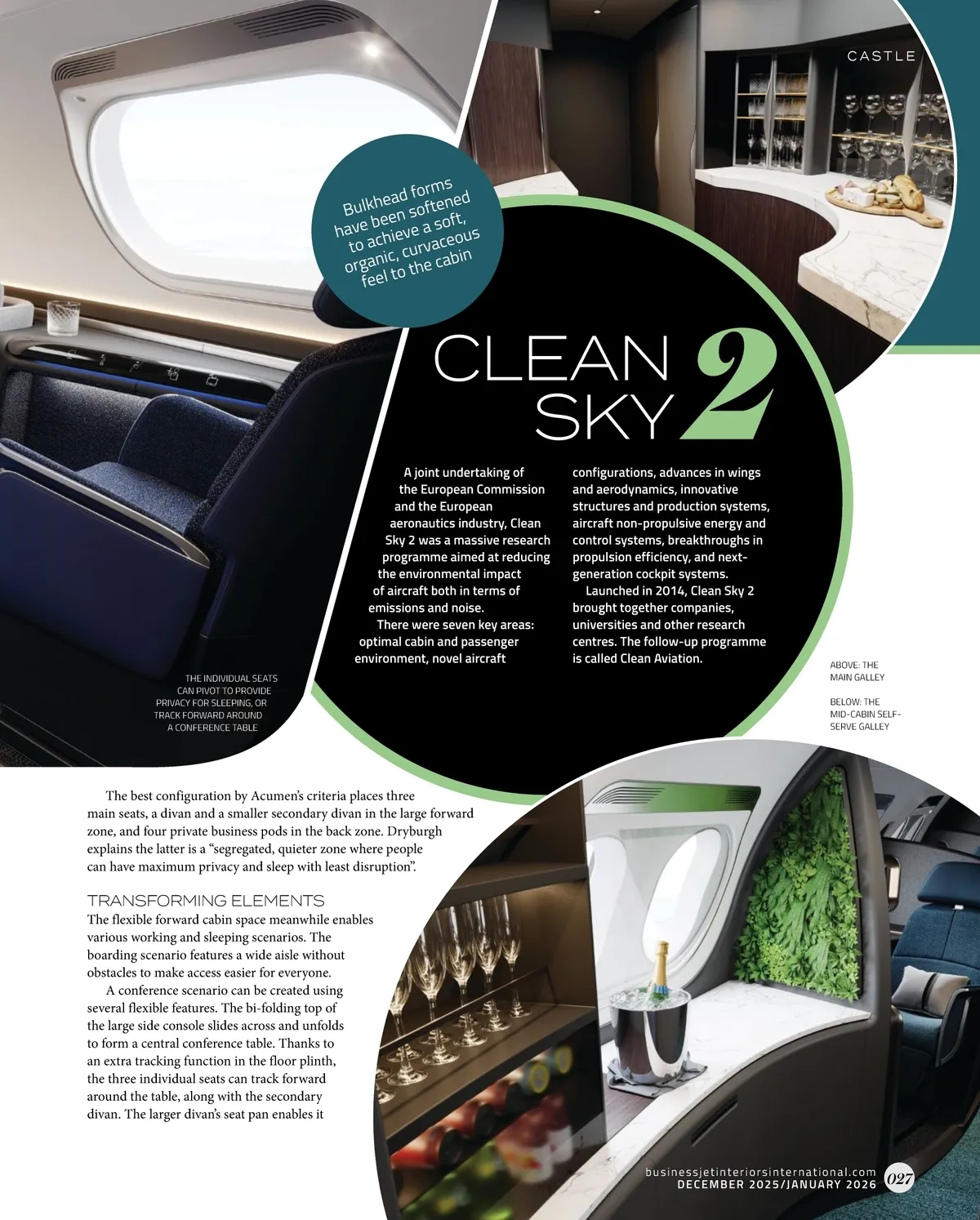 CASTLE

Bulkhead forms have been softened to achieve a soft, organic, curvaceous feel to the cabin

CLEAN SKY 2

A joint undertaking of the European Commission and the European aeronautics industry, Clean Sky 2 was a massive research programme aimed at reducing the environmental impact of aircraft both in terms of emissions and noise.

There were seven key areas: optimal cabin and passenger environment, novel aircraft configurations, advances in wings and aerodynamics, innovative structures and production systems, aircraft non-propulsive energy and control systems, breakthroughs in propulsion efficiency, and next-generation cockpit systems.

Launched in 2014, Clean Sky 2 brought together companies, universities and other research centres. The follow-up programme is called Clean Aviation.

THE INDIVIDUAL SEATS CAN PIVOT TO PROVIDE PRIVACY FOR SLEEPING, OR TRACK FORWARD AROUND A CONFERENCE TABLE

ABOVE: THE MAIN GALLEY

BELOW: THE MID-CABIN SELF-SERVE GALLEY

The best configuration by Acumen's criteria places three main seats, a divan and a smaller secondary divan in the large forward zone, and four private business pods in the back zone. Dryburgh explains the latter is a "segregated, quieter zone where people can have maximum privacy and sleep with least disruption".

TRANSFORMING ELEMENTS
The flexible forward cabin space meanwhile enables various working and sleeping scenarios. The boarding scenario features a wide aisle without obstacles to make access easier for everyone.

A conference scenario can be created using several flexible features. The bi-folding top of the large side console slides across and unfolds to form a central conference table. Thanks to an extra tracking function in the floor plinth, the three individual seats can track forward around the table, along with the secondary divan. The larger divan's seat pan enables it

businessjetinteriorsinternational.com
DECEMBER 2025/JANUARY 2026 027